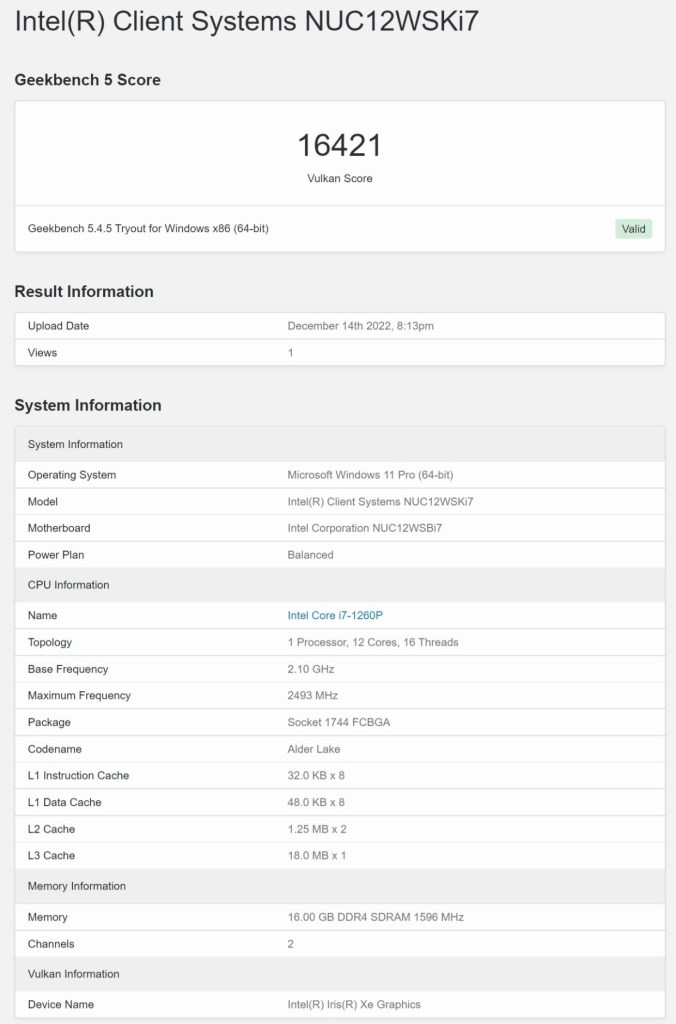 Intel(R) Client Systems NUC12WSKi7

Geekbench 5 Score

16421
Vulkan Score

Geekbench 5.4.5 Tryout for Windows x86 (64-bit)
Valid

Result Information

| Upload Date | December 14th 2022, 8:13pm |
|---|---|
| Views | 1 |

System Information

| System Information | |
|---|---|
| Operating System | Microsoft Windows 11 Pro (64-bit) |
| Model | Intel(R) Client Systems NUC12WSKi7 |
| Motherboard | Intel Corporation NUC12WSBi7 |
| Power Plan | Balanced |
| CPU Information | |
| Name | Intel Core i7-1260P |
| Topology | 1 Processor, 12 Cores, 16 Threads |
| Base Frequency | 2.10 GHz |
| Maximum Frequency | 2493 MHz |
| Package | Socket 1744 FCBGA |
| Codename | Alder Lake |
| L1 Instruction Cache | 32.0 KB x 8 |
| L1 Data Cache | 48.0 KB x 8 |
| L2 Cache | 1.25 MB x 2 |
| L3 Cache | 18.0 MB x 1 |
| Memory Information | |
| Memory | 16.00 GB DDR4 SDRAM 1596 MHz |
| Channels | 2 |
| Vulkan Information | |
| Device Name | Intel(R) Iris(R) Xe Graphics |